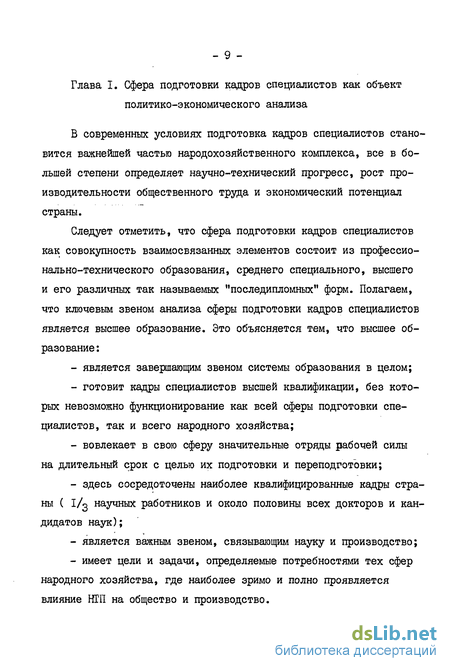 - 9 -

Глава I. Сфера подготовки кадров специалистов как объект политико-экономического анализа

В современных условиях подготовка кадров специалистов становится важнейшей частью народохозяйственного комплекса, все в большей степени определяет научно-технический прогресс, рост производительности общественного труда и экономический потенциал страны.

Следует отметить, что сфера подготовки кадров специалистов как совокупность взаимосвязанных элементов состоит из профессионально-технического образования, среднего специального, высшего и его различных так называемых "последипломных" форм. Полагаем, что ключевым звеном анализа сферы подготовки кадров специалистов является высшее образование. Это объясняется тем, что высшее образование:

- является завершающим звеном системы образования в целом;

- готовит кадры специалистов высшей квалификации, без которых невозможно функционирование как всей сферы подготовки специалистов, так и всего народного хозяйства;

- вовлекает в свою сферу значительные отряды рабочей силы на длительный срок с целью их подготовки и переподготовки;

- здесь сосредоточены наиболее квалифицированные кадры страны ( $I/_3$ научных работников и около половины всех докторов и кандидатов наук);

- является важным звеном, связывающим науку и производство;

- имеет цели и задачи, определяемые потребностями тех сфер народного хозяйства, где наиболее зримо и полно проявляется влияние НТП на общество и производство.

dsLib.net
библиотека диссертаций